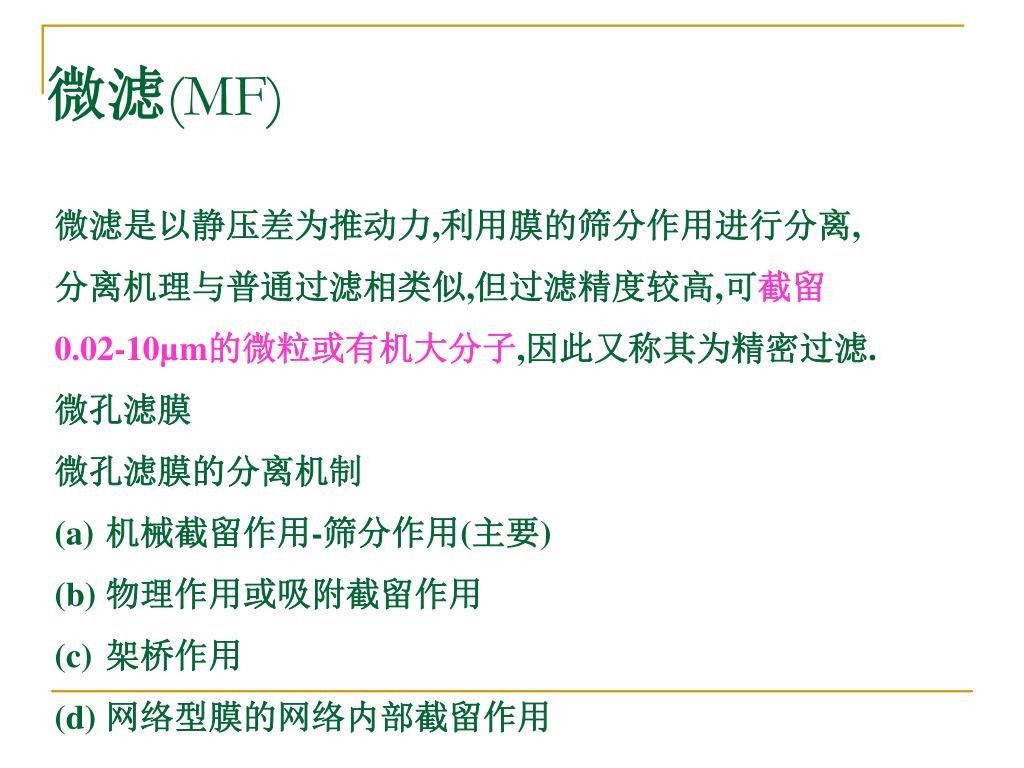 微滤(MF)

微滤是以静压差为推动力,利用膜的筛分作用进行分离,分离机理与普通过滤相类似,但过滤精度较高,可截留0.02-10μm的微粒或有机大分子,因此又称其为精密过滤.

微孔滤膜

微孔滤膜的分离机制

(a) 机械截留作用-筛分作用(主要)

(b) 物理作用或吸附截留作用

(c) 架桥作用

(d) 网络型膜的网络内部截留作用